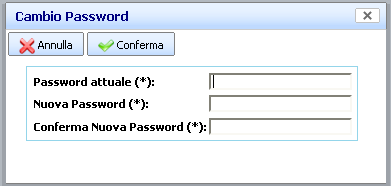 Cambio Password

Annulla
Conferma

Password attuale (*):
Nuova Password (*):
Conferma Nuova Password (*):